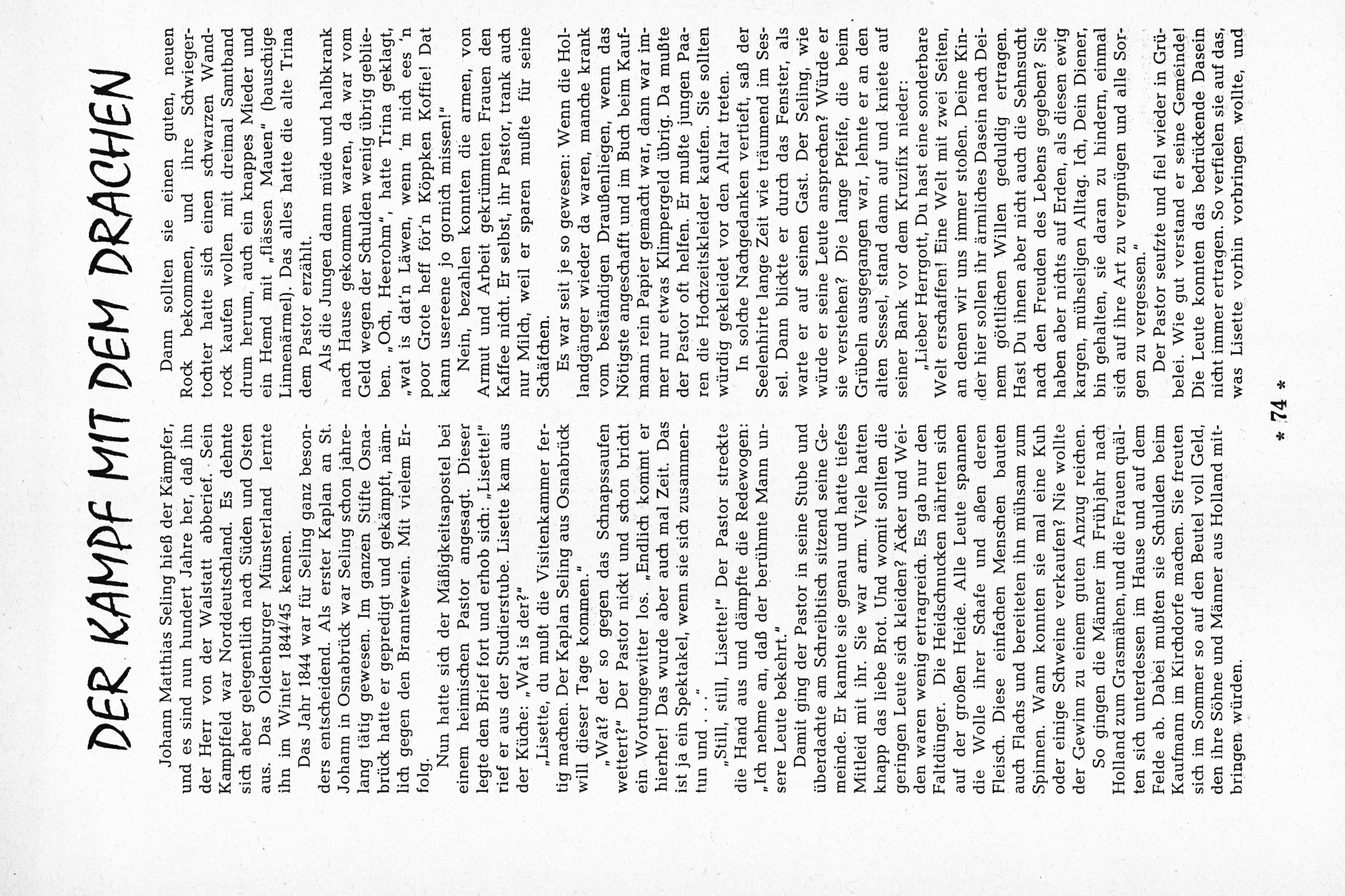 DER KAMPF MIT DEM DRACHEN

Johann Matthias Seling hieß der Kämpfer, und es sind nun hundert Jahre her, daß ihn der Herr von der Walstatt abberief. Sein Kampffeld war Norddeutschland. Es dehnte sich aber gelegentlich nach Süden und Osten aus. Das Oldenburger Münsterland lernte ihn im Winter 1844/45 kennen.

Das Jahr 1844 war für Seling ganz besonders entscheidend. Als erster Kaplan an St. Johann in Osnabrück war Seling schon jahrelang tätig gewesen. Im ganzen Stifte Osnabrück hatte er gepredigt und gekämpft, nämlich gegen den Branntewein. Mit vielem Erfolg.

Nun hatte sich der Mäßigkeitsapostel bei einem heimischen Pastor angesagt. Dieser legte den Brief fort und erhob sich: „Lisette!" rief er aus der Studierstube. Lisette kam aus der Küche: „Wat is der?"

„Lisette, du mußt die Visitenkammer fertig machen. Der Kaplan Seling aus Osnabrück will dieser Tage kommen."

„Wat? der so gegen das Schnapssaufen wettert?" Der Pastor nickt und schon bricht ein Wortungewitter los. „Endlich kommt er hierher! Das wurde aber auch mal Zeit. Das ist ja ein Spektakel, wenn sie sich zusammentun und . . ."

„Still, still, Lisette!" Der Pastor streckte die Hand aus und dämpfte die Redewogen: „Ich nehme an, daß der berühmte Mann unsere Leute bekehrt."

Damit ging der Pastor in seine Stube und überdachte am Schreibtisch sitzend seine Gemeinde. Er kannte sie genau und hatte tiefes Mitleid mit ihr. Sie war arm. Viele hatten knapp das liebe Brot. Und womit sollten die geringen Leute sich kleiden? Äcker und Weiden waren wenig ertragreich. Es gab nur den Faltdünger. Die Heidschnucken nährten sich auf der großen Heide. Alle Leute spannen die Wolle ihrer Schafe und aßen deren Fleisch. Diese einfachen Menschen bauten auch Flachs und bereiteten ihn mühsam zum Spinnen. Wann konnten sie mal eine Kuh oder einige Schweine verkaufen? Nie wollte der Gewinn zu einem guten Anzug reichen.

So gingen die Männer im Frühjahr nach Holland zum Grasmähen, und die Frauen quälten sich unterdessen im Hause und auf dem Felde ab. Dabei mußten sie Schulden beim Kaufmann im Kirchdorfe machen. Sie freuten sich im Sommer so auf den Beutel voll Geld, den ihre Söhne und Männer aus Holland mitbringen würden.

Dann sollten sie einen guten, neuen Rock bekommen, und ihre Schwiegertochter hatte sich einen schwarzen Wandrock kaufen wollen mit dreimal Samtband drum herum, auch ein knappes Mieder und ein Hemd mit „flässen Mauen" (bauschige Linnenärmel). Das alles hatte die alte Trina dem Pastor erzählt.

Als die Jungen dann müde und halbkrank nach Hause gekommen waren, da war vom Geld wegen der Schulden wenig übrig geblieben. „Och, Heerohm", hatte Trina geklagt, „wat is dat'n Läwen, wenn 'm nich ees 'n poor Grote heff för'n Köppken Koffie! Dat kann usereene jo gornich missen!"

Nein, bezahlen konnten die armen, von Armut und Arbeit gekrümmten Frauen den Kaffee nicht. Er selbst, ihr Pastor, trank auch nur Milch, weil er sparen mußte für seine Schäfchen.

Es war seit je so gewesen: Wenn die Hollandgänger wieder da waren, manche krank vom beständigen Draußenliegen, wenn das Nötigste angeschafft und im Buch beim Kaufmann rein Papier gemacht war, dann war immer nur etwas Klimpergeld übrig. Da mußte der Pastor oft helfen. Er mußte jungen Paaren die Hochzeitskleider kaufen. Sie sollten würdig gekleidet vor den Altar treten.

In solche Nachgedanken vertieft, saß der Seelenhirte lange Zeit wie träumend im Sessel. Dann blickte er durch das Fenster, als warte er auf seinen Gast. Der Seling, wie würde er seine Leute ansprechen? Würde er sie verstehen? Die lange Pfeife, die beim Grübeln ausgegangen war, lehnte er an den alten Sessel, stand dann auf und kniete auf seiner Bank vor dem Kruzifix nieder:

„Lieber Herrgott, Du hast eine sonderbare Welt erschaffen! Eine Welt mit zwei Seiten, an denen wir uns immer stoßen. Deine Kinder hier sollen ihr ärmliches Dasein nach Deinem göttlichen Willen geduldig ertragen. Hast Du ihnen aber nicht auch die Sehnsucht nach den Freuden des Lebens gegeben? Sie haben aber nichts auf Erden, als diesen ewig kargen, mühseligen Alltag. Ich, Dein Diener, bin gehalten, sie daran zu hindern, einmal sich auf ihre Art zu vergnügen und alle Sorgen zu vergessen."

Der Pastor seufzte und fiel wieder in Grübelei. Wie gut verstand er seine Gemeinde! Die Leute konnten das bedrückende Dasein nicht immer ertragen. So verfielen sie auf das, was Lisette vorhin vorbringen wollte, und

* 74 *